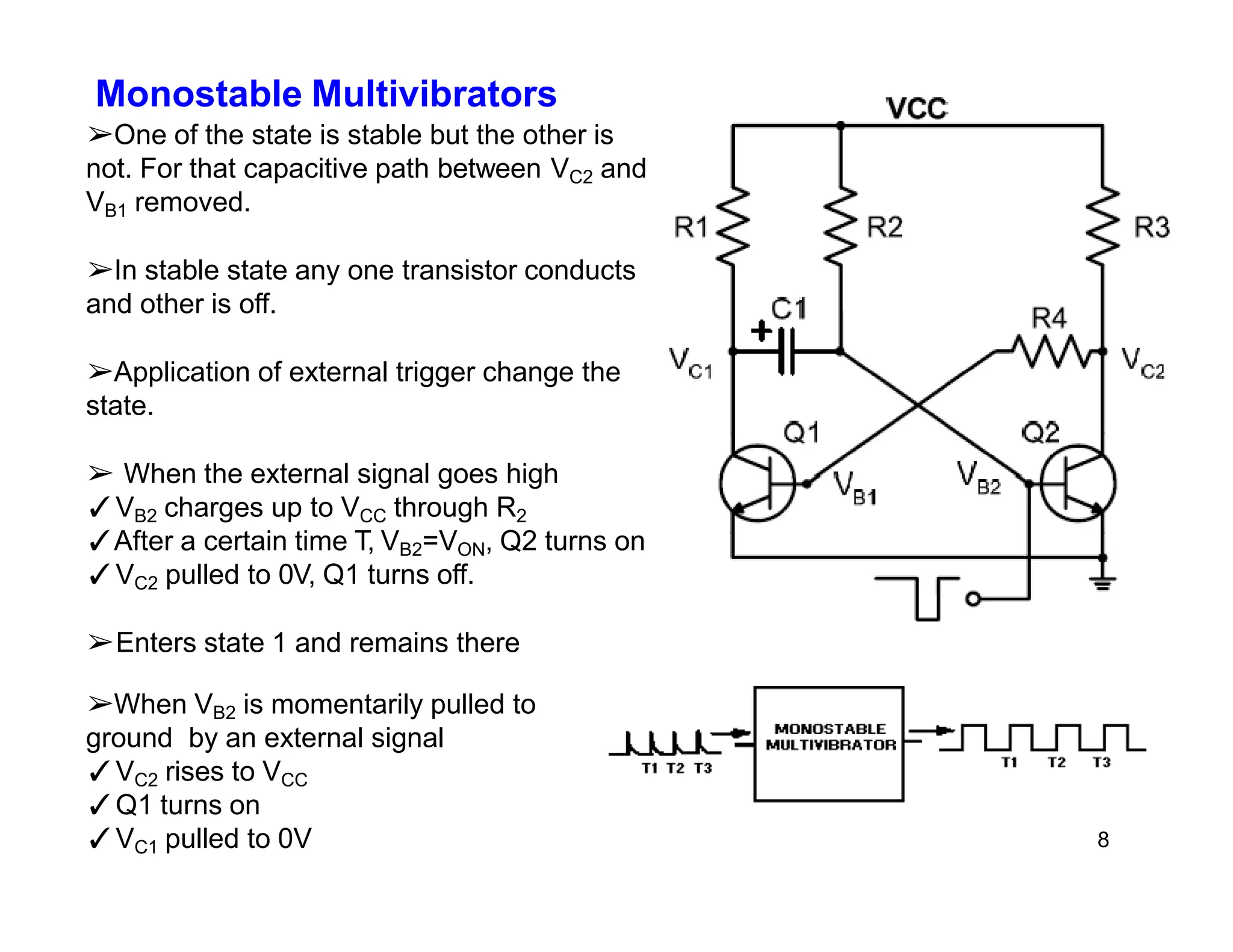 Monostable Multivibrators

➢One of the state is stable but the other is not. For that capacitive path between $V_{C2}$ and $V_{B1}$ removed.

➢In stable state any one transistor conducts and other is off.

➢Application of external trigger change the state.

➢ When the external signal goes high
✓$V_{B2}$ charges up to $V_{CC}$ through $R_2$
✓After a certain time T, $V_{B2}$=$V_{ON}$, Q2 turns on
✓$V_{C2}$ pulled to 0V, Q1 turns off.

➢Enters state 1 and remains there

➢When $V_{B2}$ is momentarily pulled to ground by an external signal
✓$V_{C2}$ rises to $V_{CC}$
✓Q1 turns on
✓$V_{C1}$ pulled to 0V

VCC
R1
R2
R3
C1
+
R4
$V_{C1}$
$V_{C2}$
Q1
Q2
$V_{B1}$
$V_{B2}$

T1 T2 T3
MONOSTABLE MULTIVIBRATOR
T1 T2 T3

8